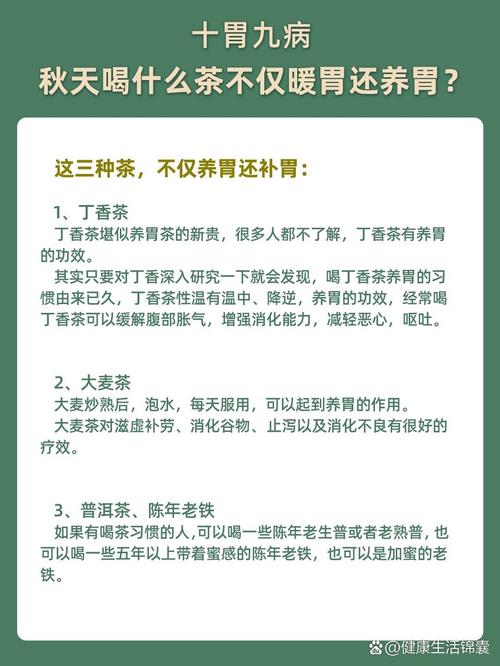 十胃九病
秋天喝什么茶不仅暖胃还养胃？

这三种茶，不仅养胃还补胃：

1、丁香茶
丁香茶堪似养胃茶的新贵，很多人都不了解，丁香茶有养胃的功效。
其实只要对丁香深入研究一下就会发现，喝丁香茶养胃的习惯由来已久，丁香茶性温有温中、降逆，养胃的功效，经常喝丁香茶可以缓解腹部胀气，增强消化能力，减轻恶心，呕吐。

2、大麦茶
大麦炒熟后，泡水，每天服用，可以起到养胃的作用。
大麦茶对滋虚补劳、消化谷物、止泻以及消化不良有很好的疗效。

3、普洱茶、陈年老铁
如果有喝茶习惯的人,可以喝一些陈年老生普或者老熟普，也可以喝一些五年以上带着蜜感的陈年老铁，也可以是加蜜的老铁。

@健康生活锦囊